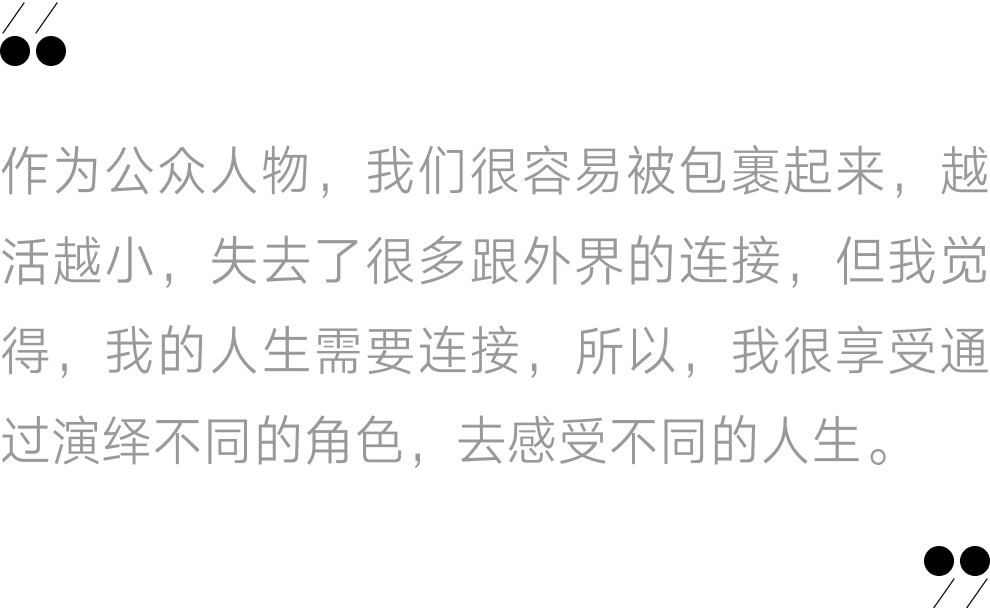 作为公众人物，我们很容易被包裹起来，越活越小，失去了很多跟外界的连接，但我觉得，我的人生需要连接，所以，我很享受通过演绎不同的角色，去感受不同的人生。